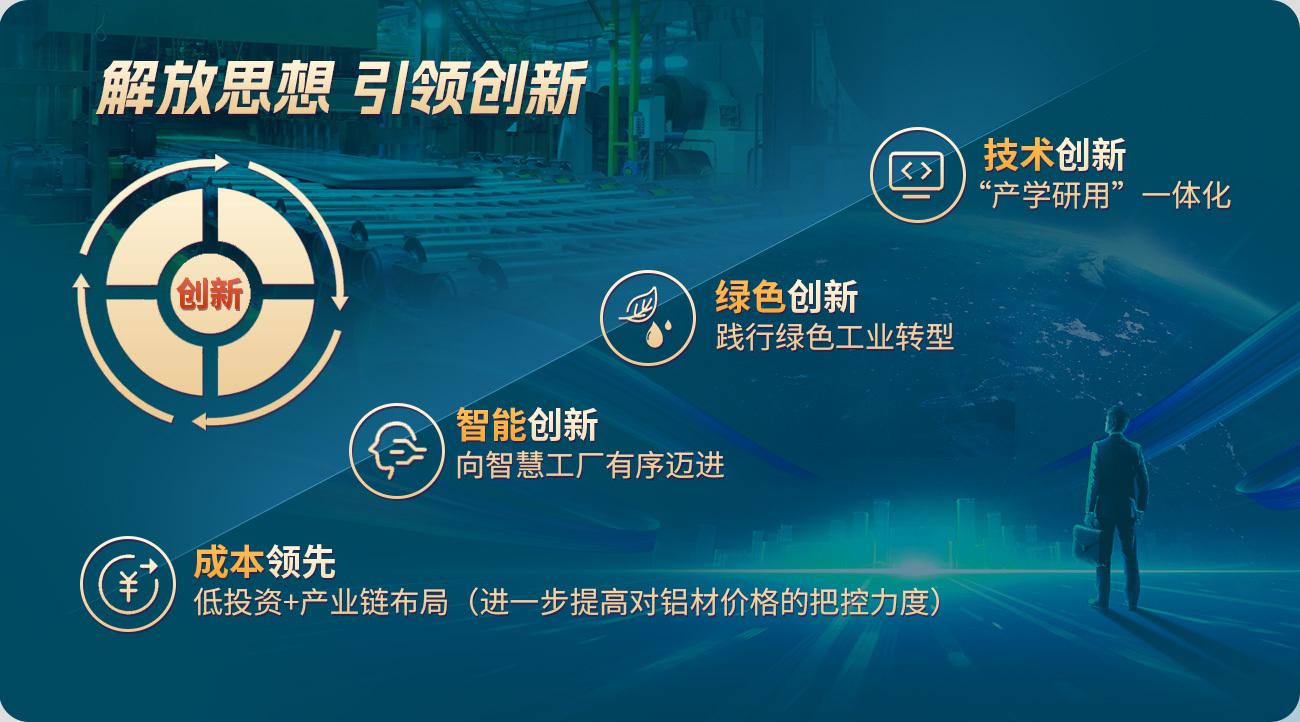 解放思想 引领创新

创新

技术创新
“产学研用”一体化

绿色创新
践行绿色工业转型

智能创新
向智慧工厂有序迈进

成本领先
低投资+产业链布局（进一步提高对铝材价格的把控力度）